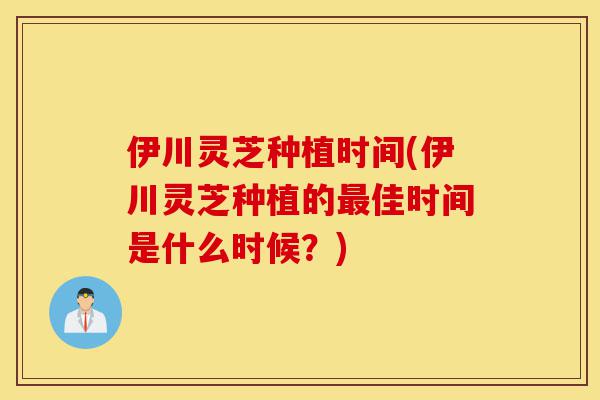 伊川灵芝种植时间(伊川灵芝种植的最佳时间是什么时候？)